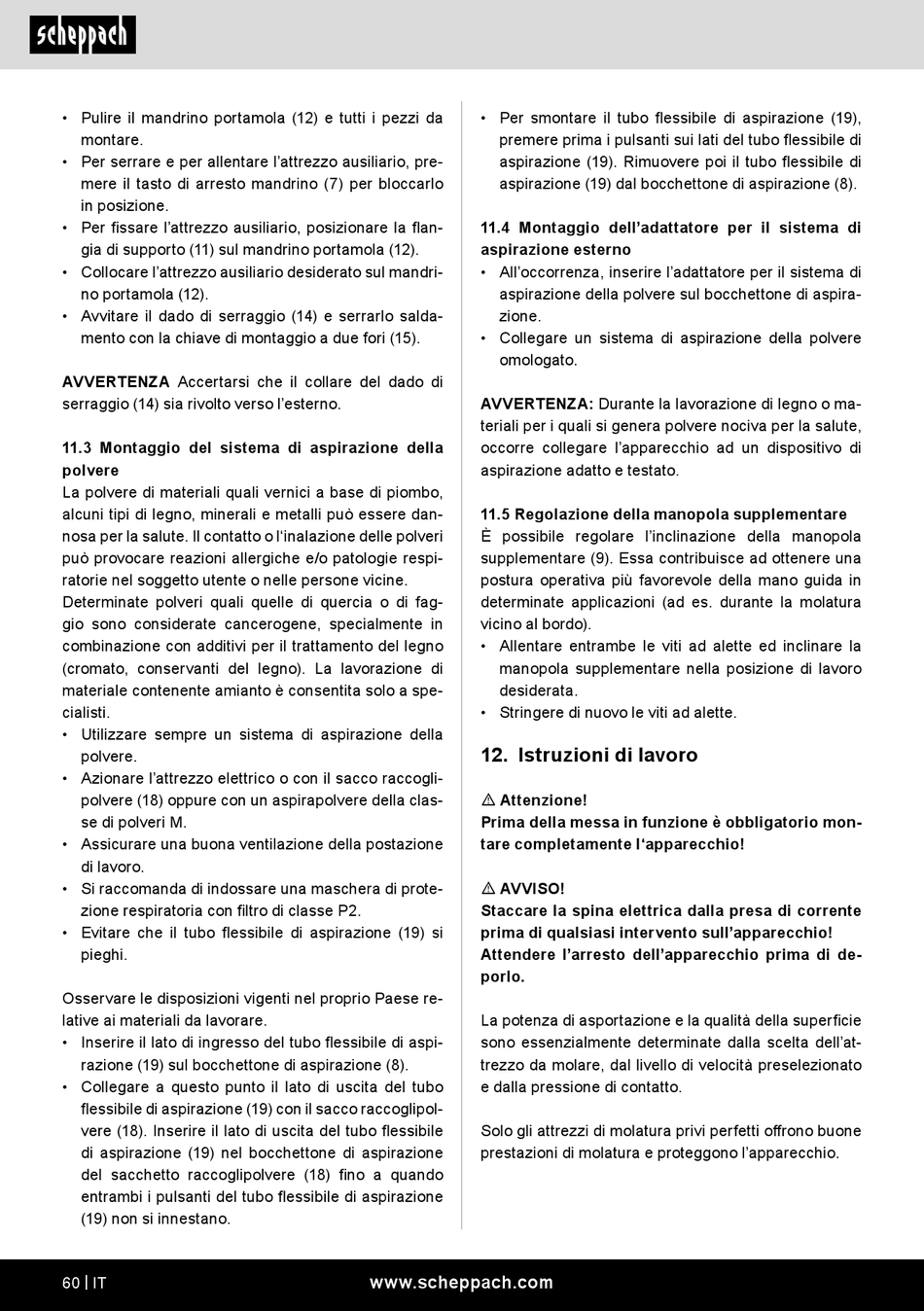 scheppach

• Pulire il mandrino portamola (12) e tutti i pezzi da montare.
• Per serrare e per allentare l'attrezzo ausiliario, premere il tasto di arresto mandrino (7) per bloccarlo in posizione.
• Per fissare l'attrezzo ausiliario, posizionare la flangia di supporto (11) sul mandrino portamola (12).
• Collocare l'attrezzo ausiliario desiderato sul mandrino portamola (12).
• Avvitare il dado di serraggio (14) e serrarlo saldamento con la chiave di montaggio a due fori (15).

AVVERTENZA Accertarsi che il collare del dado di serraggio (14) sia rivolto verso l'esterno.

11.3 Montaggio del sistema di aspirazione della polvere
La polvere di materiali quali vernici a base di piombo, alcuni tipi di legno, minerali e metalli può essere dannosa per la salute. Il contatto o l'inalazione delle polveri può provocare reazioni allergiche e/o patologie respiratorie nel soggetto utente o nelle persone vicine.
Determinate polveri quali quelle di quercia o di faggio sono considerate cancerogene, specialmente in combinazione con additivi per il trattamento del legno (cromato, conservanti del legno). La lavorazione di materiale contenente amianto è consentita solo a specialisti.
• Utilizzare sempre un sistema di aspirazione della polvere.
• Azionare l'attrezzo elettrico o con il sacco raccoglipolvere (18) oppure con un aspirapolvere della classe di polveri M.
• Assicurare una buona ventilazione della postazione di lavoro.
• Si raccomanda di indossare una maschera di protezione respiratoria con filtro di classe P2.
• Evitare che il tubo flessibile di aspirazione (19) si pieghi.

Osservare le disposizioni vigenti nel proprio Paese relative ai materiali da lavorare.
• Inserire il lato di ingresso del tubo flessibile di aspirazione (19) sul bocchettone di aspirazione (8).
• Collegare a questo punto il lato di uscita del tubo flessibile di aspirazione (19) con il sacco raccoglipolvere (18). Inserire il lato di uscita del tubo flessibile di aspirazione (19) nel bocchettone di aspirazione del sacchetto raccoglipolvere (18) fino a quando entrambi i pulsanti del tubo flessibile di aspirazione (19) non si innestano.

• Per smontare il tubo flessibile di aspirazione (19), premere prima i pulsanti sui lati del tubo flessibile di aspirazione (19). Rimuovere poi il tubo flessibile di aspirazione (19) dal bocchettone di aspirazione (8).

11.4 Montaggio dell'adattatore per il sistema di aspirazione esterno
• All'occorrenza, inserire l'adattatore per il sistema di aspirazione della polvere sul bocchettone di aspirazione.
• Collegare un sistema di aspirazione della polvere omologato.

AVVERTENZA: Durante la lavorazione di legno o materiali per i quali si genera polvere nociva per la salute, occorre collegare l'apparecchio ad un dispositivo di aspirazione adatto e testato.

11.5 Regolazione della manopola supplementare
È possibile regolare l'inclinazione della manopola supplementare (9). Essa contribuisce ad ottenere una postura operativa più favorevole della mano guida in determinate applicazioni (ad es. durante la molatura vicino al bordo).
• Allentare entrambe le viti ad alette ed inclinare la manopola supplementare nella posizione di lavoro desiderata.
• Stringere di nuovo le viti ad alette.

12. Istruzioni di lavoro

⚠ Attenzione!
Prima della messa in funzione è obbligatorio montare completamente l'apparecchio!

⚠ AVVISO!
Staccare la spina elettrica dalla presa di corrente prima di qualsiasi intervento sull'apparecchio! Attendere l'arresto dell'apparecchio prima di deporlo.

La potenza di asportazione e la qualità della superficie sono essenzialmente determinate dalla scelta dell'attrezzo da molare, dal livello di velocità preselezionato e dalla pressione di contatto.

Solo gli attrezzi di molatura privi perfetti offrono buone prestazioni di molatura e proteggono l'apparecchio.

60 | IT www.scheppach.com